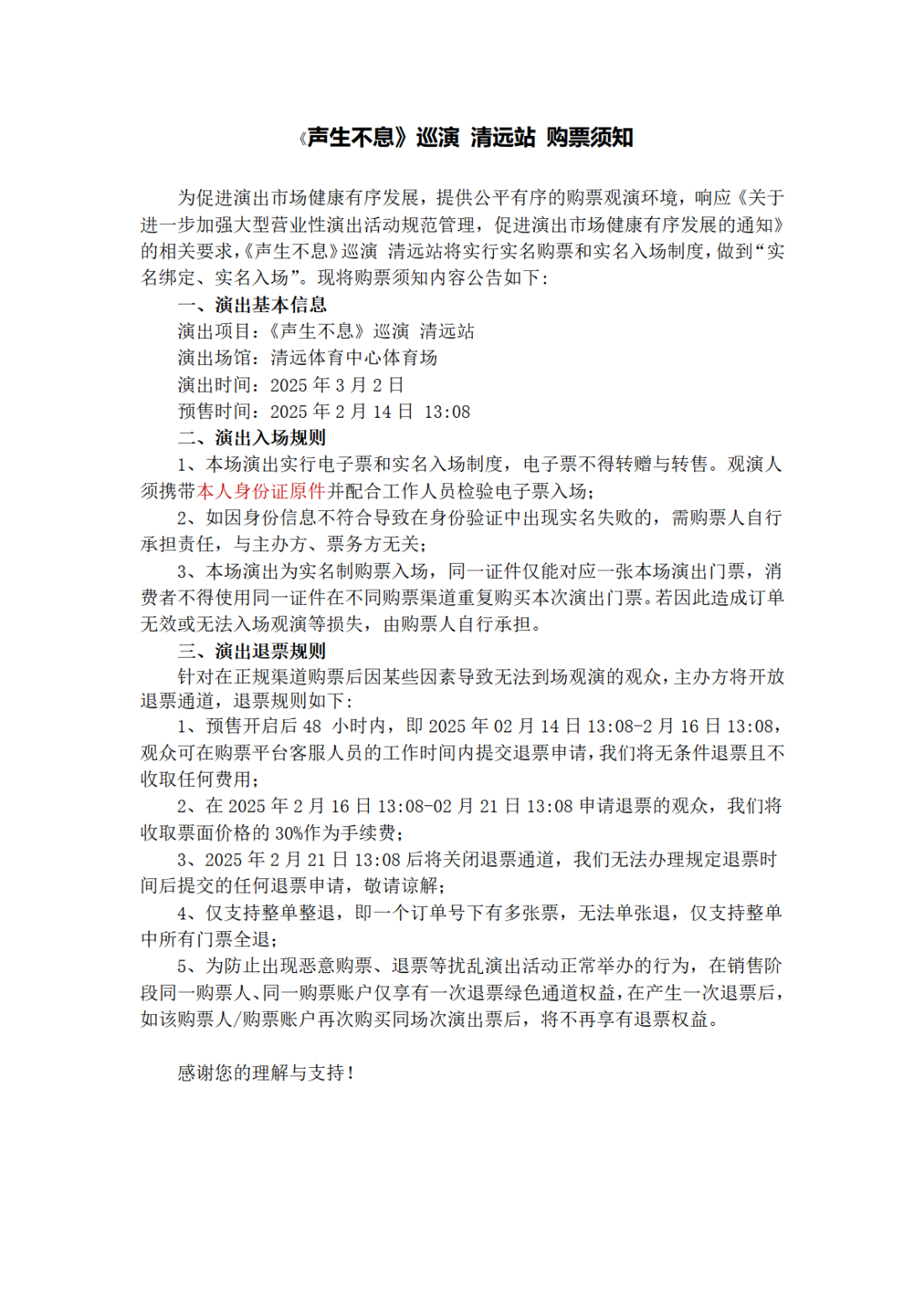 《声生不息》巡演 清远站 购票须知

为促进演出市场健康有序发展，提供公平有序的购票观演环境，响应《关于进一步加强大型营业性演出活动规范管理，促进演出市场健康有序发展的通知》的相关要求，《声生不息》巡演 清远站将实行实名购票和实名入场制度，做到“实名绑定、实名入场”。现将购票须知内容公告如下：

一、演出基本信息

演出项目：《声生不息》巡演 清远站

演出场馆：清远体育中心体育场

演出时间：2025 年 3 月 2 日

预售时间：2025 年 2 月 14 日 13:08

二、演出入场规则

1、本场演出实行电子票和实名入场制度，电子票不得转赠与转售。观演人须携带本人身份证原件并配合工作人员检验电子票入场；

2、如因身份信息不符合导致在身份验证中出现实名失败的，需购票人自行承担责任，与主办方、票务方无关；

3、本场演出为实名制购票入场，同一证件仅能对应一张本场演出门票，消费者不得使用同一证件在不同购票渠道重复购买本次演出门票。若因此造成订单无效或无法入场观演等损失，由购票人自行承担。

三、演出退票规则

针对在正规渠道购票后因某些因素导致无法到场观演的观众，主办方将开放退票通道，退票规则如下：

1、预售开启后 48 小时内，即 2025 年 02 月 14 日 13:08-2 月 16 日 13:08，观众可在购票平台客服人员的工作时间内提交退票申请，我们将无条件退票且不收取任何费用；

2、在 2025 年 2 月 16 日 13:08-02 月 21 日 13:08 申请退票的观众，我们将收取票面价格的 30%作为手续费；

3、2025 年 2 月 21 日 13:08 后将关闭退票通道，我们无法办理规定退票时间后提交的任何退票申请，敬请谅解；

4、仅支持整单整退，即一个订单号下有多张票，无法单张退，仅支持整单中所有门票全退；

5、为防止出现恶意购票、退票等扰乱演出活动正常举办的行为，在销售阶段同一购票人、同一购票账户仅享有一次退票绿色通道权益，在产生一次退票后，如该购票人/购票账户再次购买同场次演出票后，将不再享有退票权益。

感谢您的理解与支持！